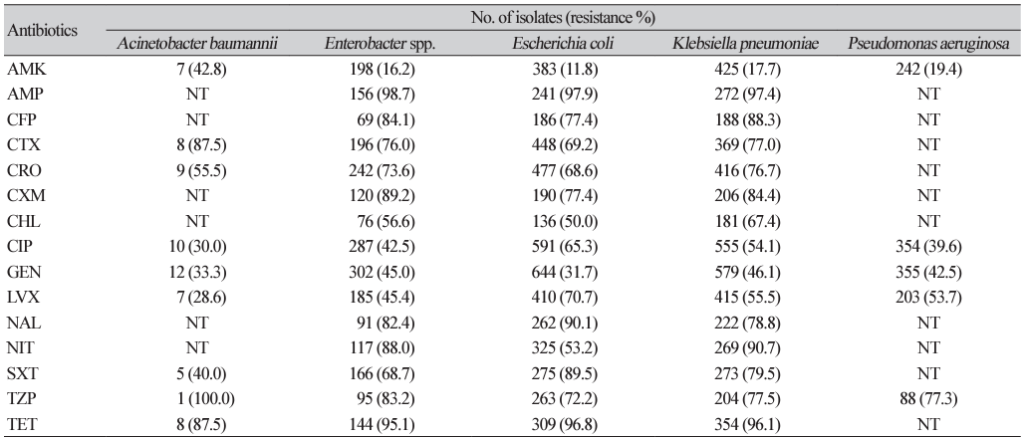 | Antibiotics | No. of isolates (resistance %) | | | | |
|---|---|---|---|---|---|
| | Acinetobacter baumannii | Enterobacter spp. | Escherichia coli | Klebsiella pneumoniae | Pseudomonas aeruginosa |
| AMK | 7 (42.8) | 198 (16.2) | 383 (11.8) | 425 (17.7) | 242 (19.4) |
| AMP | NT | 156 (98.7) | 241 (97.9) | 272 (97.4) | NT |
| CFP | NT | 69 (84.1) | 186 (77.4) | 188 (88.3) | NT |
| CTX | 8 (87.5) | 196 (76.0) | 448 (69.2) | 369 (77.0) | NT |
| CRO | 9 (55.5) | 242 (73.6) | 477 (68.6) | 416 (76.7) | NT |
| CXM | NT | 120 (89.2) | 190 (77.4) | 206 (84.4) | NT |
| CHL | NT | 76 (56.6) | 136 (50.0) | 181 (67.4) | NT |
| CIP | 10 (30.0) | 287 (42.5) | 591 (65.3) | 555 (54.1) | 354 (39.6) |
| GEN | 12 (33.3) | 302 (45.0) | 644 (31.7) | 579 (46.1) | 355 (42.5) |
| LVX | 7 (28.6) | 185 (45.4) | 410 (70.7) | 415 (55.5) | 203 (53.7) |
| NAL | NT | 91 (82.4) | 262 (90.1) | 222 (78.8) | NT |
| NIT | NT | 117 (88.0) | 325 (53.2) | 269 (90.7) | NT |
| SXT | 5 (40.0) | 166 (68.7) | 275 (89.5) | 273 (79.5) | NT |
| TZP | 1 (100.0) | 95 (83.2) | 263 (72.2) | 204 (77.5) | 88 (77.3) |
| TET | 8 (87.5) | 144 (95.1) | 309 (96.8) | 354 (96.1) | NT |